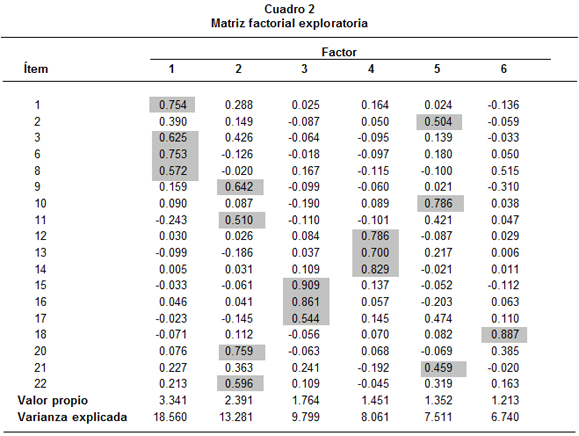 Cuadro 2
Matriz factorial exploratoria

| Ítem | Factor 1 | 2 | 3 | 4 | 5 | 6 |
|---|---|---|---|---|---|---|
| 1 | 0.754 | 0.288 | 0.025 | 0.164 | 0.024 | -0.136 |
| 2 | 0.390 | 0.149 | -0.087 | 0.050 | 0.504 | -0.059 |
| 3 | 0.625 | 0.426 | -0.064 | -0.095 | 0.139 | -0.033 |
| 6 | 0.753 | -0.126 | -0.018 | -0.097 | 0.180 | 0.050 |
| 8 | 0.572 | -0.020 | 0.167 | -0.115 | -0.100 | 0.515 |
| 9 | 0.159 | 0.642 | -0.099 | -0.060 | 0.021 | -0.310 |
| 10 | 0.090 | 0.087 | -0.190 | 0.089 | 0.786 | 0.038 |
| 11 | -0.243 | 0.510 | -0.110 | -0.101 | 0.421 | 0.047 |
| 12 | 0.030 | 0.026 | 0.084 | 0.786 | -0.087 | 0.029 |
| 13 | -0.099 | -0.186 | 0.037 | 0.700 | 0.217 | 0.006 |
| 14 | 0.005 | 0.031 | 0.109 | 0.829 | -0.021 | 0.011 |
| 15 | -0.033 | -0.061 | 0.909 | 0.137 | -0.052 | -0.112 |
| 16 | 0.046 | 0.041 | 0.861 | 0.057 | -0.203 | 0.063 |
| 17 | -0.023 | -0.145 | 0.544 | 0.145 | 0.474 | 0.110 |
| 18 | -0.071 | 0.112 | -0.056 | 0.070 | 0.082 | 0.887 |
| 20 | 0.076 | 0.759 | -0.063 | 0.068 | -0.069 | 0.385 |
| 21 | 0.227 | 0.363 | 0.241 | -0.192 | 0.459 | -0.020 |
| 22 | 0.213 | 0.596 | 0.109 | -0.045 | 0.319 | 0.163 |
| Valor propio | 3.341 | 2.391 | 1.764 | 1.451 | 1.352 | 1.213 |
| Varianza explicada | 18.560 | 13.281 | 9.799 | 8.061 | 7.511 | 6.740 |